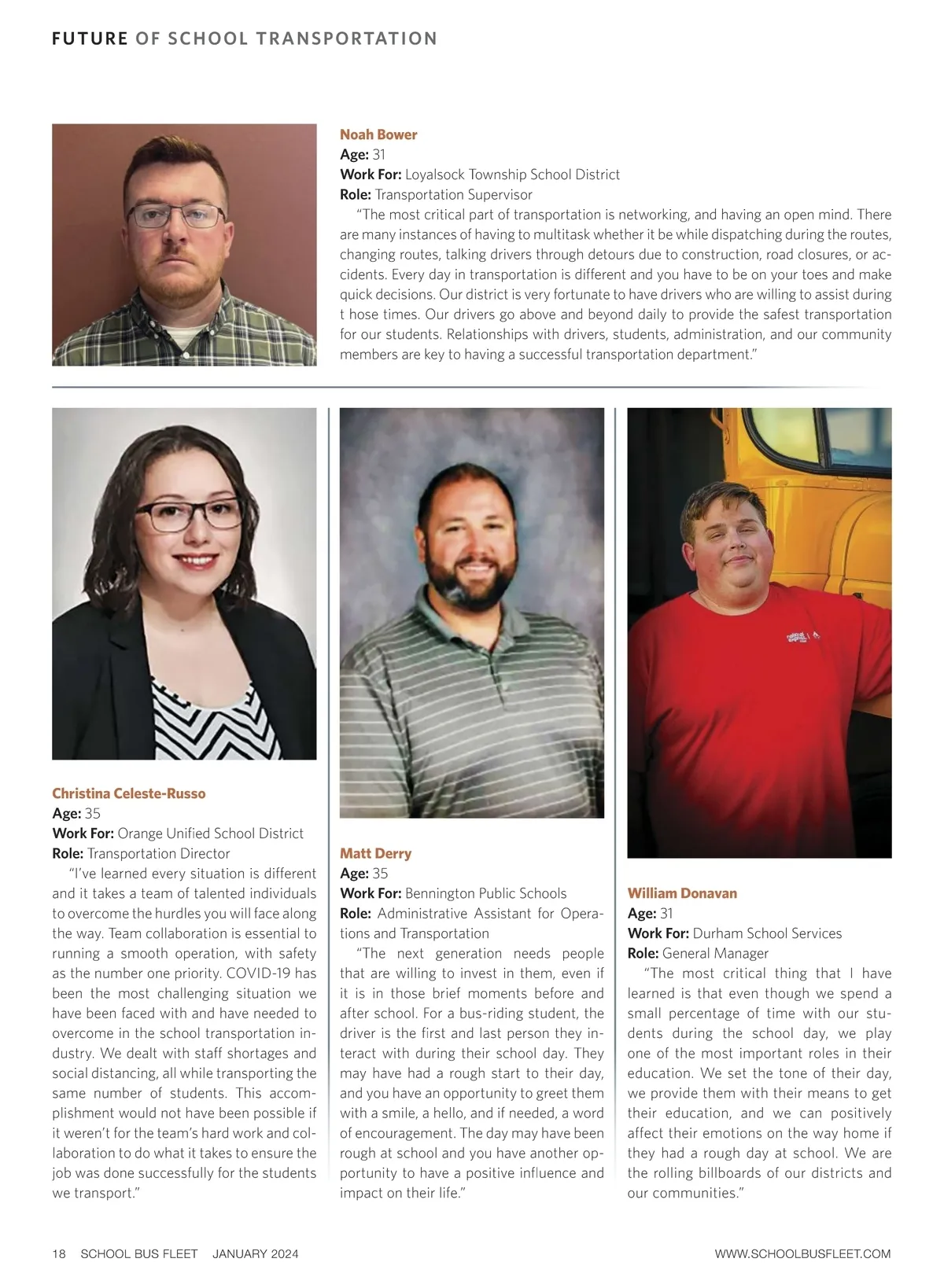 FUTURE OF SCHOOL TRANSPORTATION

Noah Bower
Age: 31
Work For: Loyalsock Township School District
Role: Transportation Supervisor

"The most critical part of transportation is networking, and having an open mind. There are many instances of having to multitask whether it be while dispatching during the routes, changing routes, talking drivers through detours due to construction, road closures, or accidents. Every day in transportation is different and you have to be on your toes and make quick decisions. Our district is very fortunate to have drivers who are willing to assist during t hose times. Our drivers go above and beyond daily to provide the safest transportation for our students. Relationships with drivers, students, administration, and our community members are key to having a successful transportation department."

Christina Celeste-Russo
Age: 35
Work For: Orange Unified School District
Role: Transportation Director

"I've learned every situation is different and it takes a team of talented individuals to overcome the hurdles you will face along the way. Team collaboration is essential to running a smooth operation, with safety as the number one priority. COVID-19 has been the most challenging situation we have been faced with and have needed to overcome in the school transportation industry. We dealt with staff shortages and social distancing, all while transporting the same number of students. This accomplishment would not have been possible if it weren't for the team's hard work and collaboration to do what it takes to ensure the job was done successfully for the students we transport."

Matt Derry
Age: 35
Work For: Bennington Public Schools
Role: Administrative Assistant for Operations and Transportation

"The next generation needs people that are willing to invest in them, even if it is in those brief moments before and after school. For a bus-riding student, the driver is the first and last person they interact with during their school day. They may have had a rough start to their day, and you have an opportunity to greet them with a smile, a hello, and if needed, a word of encouragement. The day may have been rough at school and you have another opportunity to have a positive influence and impact on their life."

William Donavan
Age: 31
Work For: Durham School Services
Role: General Manager

"The most critical thing that I have learned is that even though we spend a small percentage of time with our students during the school day, we play one of the most important roles in their education. We set the tone of their day, we provide them with their means to get their education, and we can positively affect their emotions on the way home if they had a rough day at school. We are the rolling billboards of our districts and our communities."

18 SCHOOL BUS FLEET JANUARY 2024 WWW.SCHOOLBUSFLEET.COM